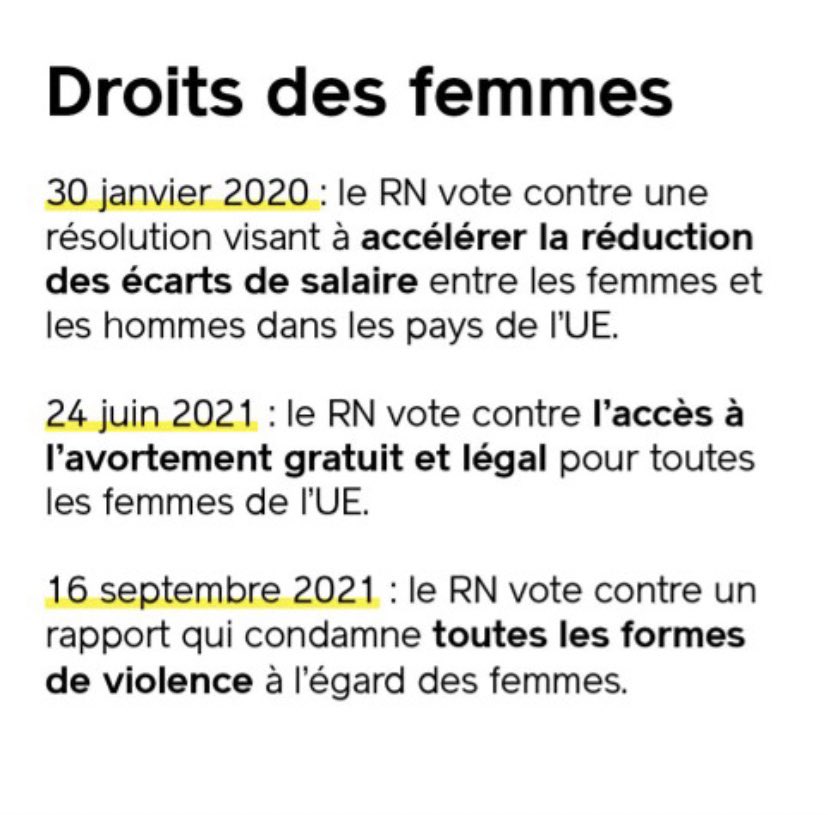 Droits des femmes

30 janvier 2020 : le RN vote contre une résolution visant à accélérer la réduction des écarts de salaire entre les femmes et les hommes dans les pays de l'UE.

24 juin 2021 : le RN vote contre l'accès à l'avortement gratuit et légal pour toutes les femmes de l'UE.

16 septembre 2021 : le RN vote contre un rapport qui condamne toutes les formes de violence à l'égard des femmes.